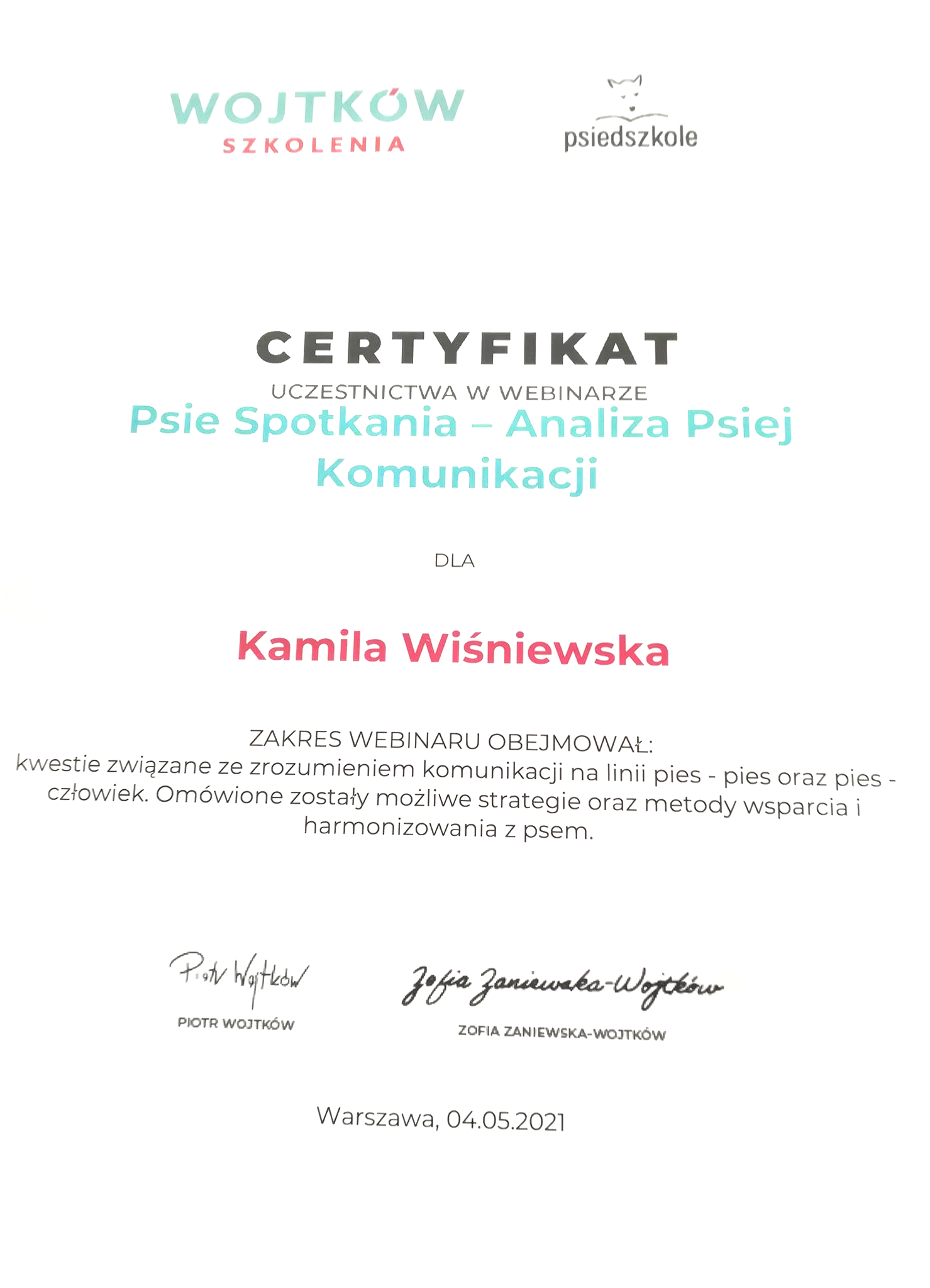 WOJTKÓW
SZKOLENIA

psiedszkole

CERTYFIKAT
UCZESTNICTWA W WEBINARZE
Psie Spotkania – Analiza Psiej Komunikacji

DLA

Kamila Wiśniewska

ZAKRES WEBINARU OBEJMOWAŁ:
kwestie związane ze zrozumieniem komunikacji na linii pies - pies oraz pies - człowiek. Omówione zostały możliwe strategie oraz metody wsparcia i harmonizowania z psem.

Piotr Wojtków
PIOTR WOJTKÓW

Zofia Zaniewska-Wojtków
ZOFIA ZANIEWSKA-WOJTKÓW

Warszawa, 04.05.2021